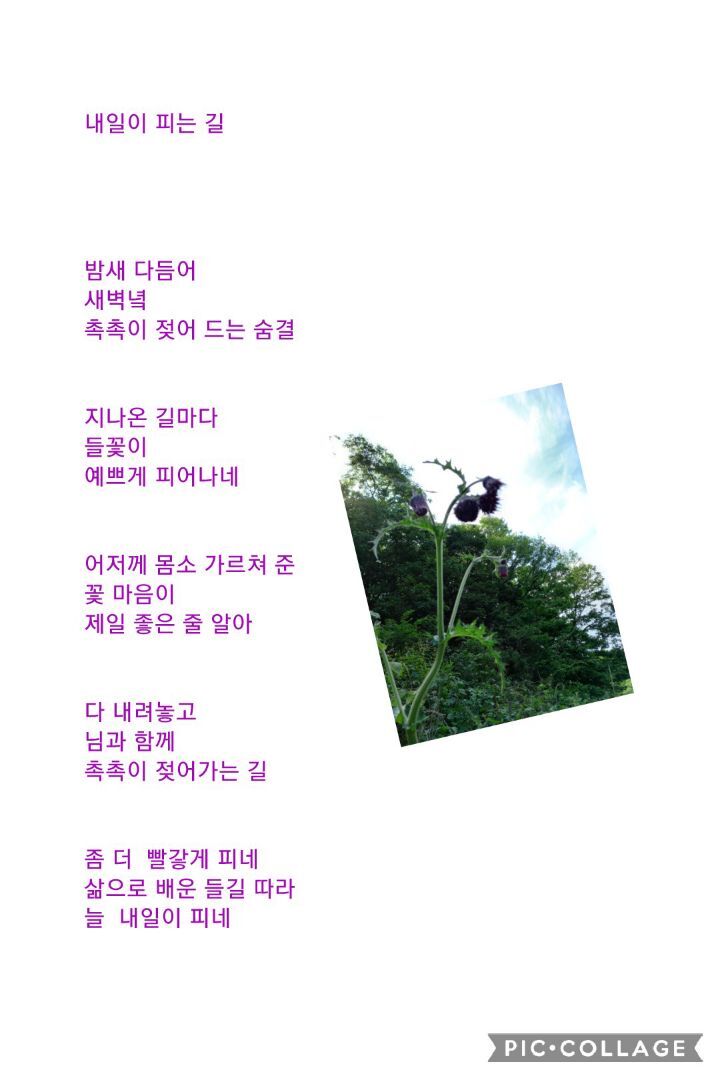 내일이 피는 길

밤새 다듬어
새벽녘
촉촉이 젖어 드는 숨결

지나온 길마다
들꽃이
예쁘게 피어나네

어저께 몸소 가르쳐 준
꽃 마음이
제일 좋은 줄 알아

다 내려놓고
님과 함께
촉촉이 젖어가는 길

좀 더 빨갛게 피네
삶으로 배운 들길 따라
늘 내일이 피네

PIC•COLLAGE